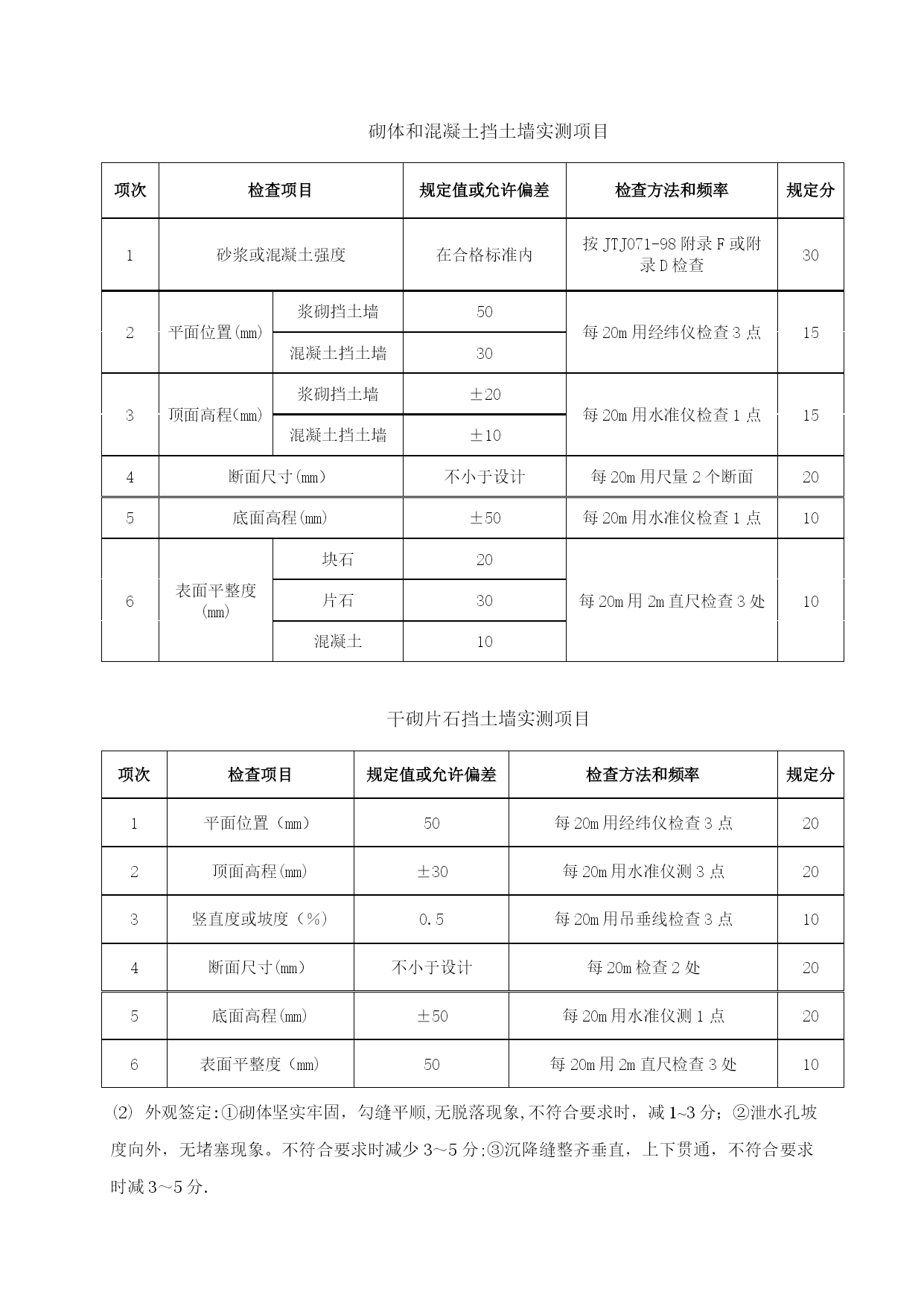 砌体和混凝土挡土墙实测项目

| 项次 | 检查项目 | | 规定值或允许偏差 | 检查方法和频率 | 规定分 |
|---|---|---|---|---|---|
| 1 | 砂浆或混凝土强度 | | 在合格标准内 | 按 JTJ071-98 附录 F 或附录 D 检查 | 30 |
| 2 | 平面位置(mm) | 浆砌挡土墙 | 50 | 每 20m 用经纬仪检查 3 点 | 15 |
| | | 混凝土挡土墙 | 30 | | |
| 3 | 顶面高程(mm) | 浆砌挡土墙 | ±20 | 每 20m 用水准仪检查 1 点 | 15 |
| | | 混凝土挡土墙 | ±10 | | |
| 4 | 断面尺寸(mm) | | 不小于设计 | 每 20m 用尺量 2 个断面 | 20 |
| 5 | 底面高程(mm) | | ±50 | 每 20m 用水准仪检查 1 点 | 10 |
| 6 | 表面平整度(mm) | 块石 | 20 | 每 20m 用 2m 直尺检查 3 处 | 10 |
| | | 片石 | 30 | | |
| | | 混凝土 | 10 | | |

干砌片石挡土墙实测项目

| 项次 | 检查项目 | 规定值或允许偏差 | 检查方法和频率 | 规定分 |
|---|---|---|---|---|
| 1 | 平面位置（mm） | 50 | 每 20m 用经纬仪检查 3 点 | 20 |
| 2 | 顶面高程(mm) | ±30 | 每 20m 用水准仪测 3 点 | 20 |
| 3 | 竖直度或坡度（%） | 0.5 | 每 20m 用吊垂线检查 3 点 | 10 |
| 4 | 断面尺寸(mm) | 不小于设计 | 每 20m 检查 2 处 | 20 |
| 5 | 底面高程(mm) | ±50 | 每 20m 用水准仪测 1 点 | 20 |
| 6 | 表面平整度（mm） | 50 | 每 20m 用 2m 直尺检查 3 处 | 10 |

⑵ 外观签定:①砌体坚实牢固，勾缝平顺,无脱落现象,不符合要求时，减 1~3 分；②泄水孔坡度向外，无堵塞现象。不符合要求时减少 3～5 分;③沉降缝整齐垂直，上下贯通，不符合要求时减 3～5 分.